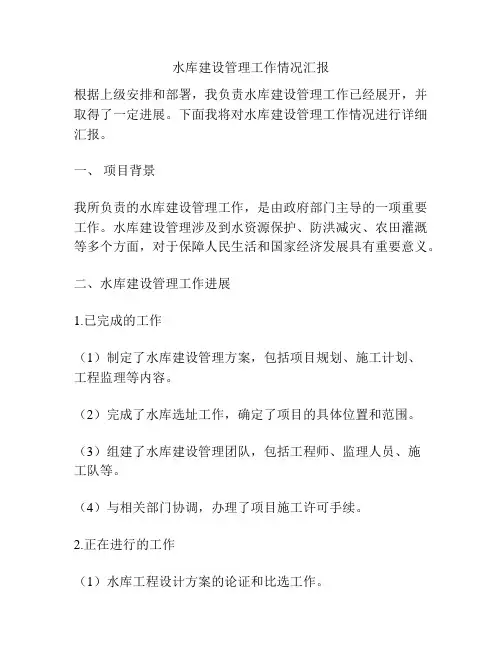 水库建设管理工作情况汇报

根据上级安排和部署，我负责水库建设管理工作已经展开，并取得了一定进展。下面我将对水库建设管理工作情况进行详细汇报。

一、 项目背景

我所负责的水库建设管理工作，是由政府部门主导的一项重要工作。水库建设管理涉及到水资源保护、防洪减灾、农田灌溉等多个方面，对于保障人民生活和国家经济发展具有重要意义。

二、水库建设管理工作进展

1.已完成的工作

（1）制定了水库建设管理方案，包括项目规划、施工计划、工程监理等内容。

（2）完成了水库选址工作，确定了项目的具体位置和范围。

（3）组建了水库建设管理团队，包括工程师、监理人员、施工队等。

（4）与相关部门协调，办理了项目施工许可手续。

2.正在进行的工作

（1）水库工程设计方案的论证和比选工作。